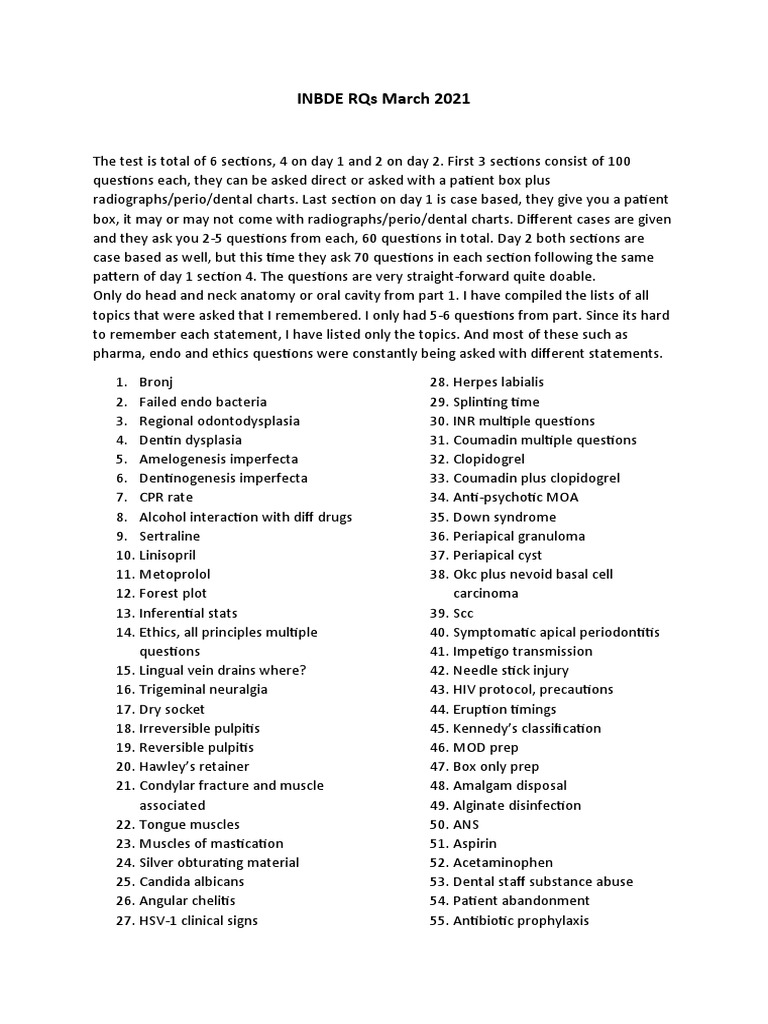 INBDE RQs March 2021

The test is total of 6 sections, 4 on day 1 and 2 on day 2. First 3 sections consist of 100 questions each, they can be asked direct or asked with a patient box plus radiographs/perio/dental charts. Last section on day 1 is case based, they give you a patient box, it may or may not come with radiographs/perio/dental charts. Different cases are given and they ask you 2-5 questions from each, 60 questions in total. Day 2 both sections are case based as well, but this time they ask 70 questions in each section following the same pattern of day 1 section 4. The questions are very straight-forward quite doable.
Only do head and neck anatomy or oral cavity from part 1. I have compiled the lists of all topics that were asked that I remembered. I only had 5-6 questions from part. Since its hard to remember each statement, I have listed only the topics. And most of these such as pharma, endo and ethics questions were constantly being asked with different statements.

1. Bronj
2. Failed endo bacteria
3. Regional odontodysplasia
4. Dentin dysplasia
5. Amelogenesis imperfecta
6. Dentinogenesis imperfecta
7. CPR rate
8. Alcohol interaction with diff drugs
9. Sertraline
10. Linisopril
11. Metoprolol
12. Forest plot
13. Inferential stats
14. Ethics, all principles multiple questions
15. Lingual vein drains where?
16. Trigeminal neuralgia
17. Dry socket
18. Irreversible pulpitis
19. Reversible pulpitis
20. Hawley's retainer
21. Condylar fracture and muscle associated
22. Tongue muscles
23. Muscles of mastication
24. Silver obturating material
25. Candida albicans
26. Angular chelitis
27. HSV-1 clinical signs
28. Herpes labialis
29. Splinting time
30. INR multiple questions
31. Coumadin multiple questions
32. Clopidogrel
33. Coumadin plus clopidogrel
34. Anti-psychotic MOA
35. Down syndrome
36. Periapical granuloma
37. Periapical cyst
38. Okc plus nevoid basal cell carcinoma
39. Scc
40. Symptomatic apical periodontitis
41. Impetigo transmission
42. Needle stick injury
43. HIV protocol, precautions
44. Eruption timings
45. Kennedy's classification
46. MOD prep
47. Box only prep
48. Amalgam disposal
49. Alginate disinfection
50. ANS
51. Aspirin
52. Acetaminophen
53. Dental staff substance abuse
54. Patient abandonment
55. Antibiotic prophylaxis